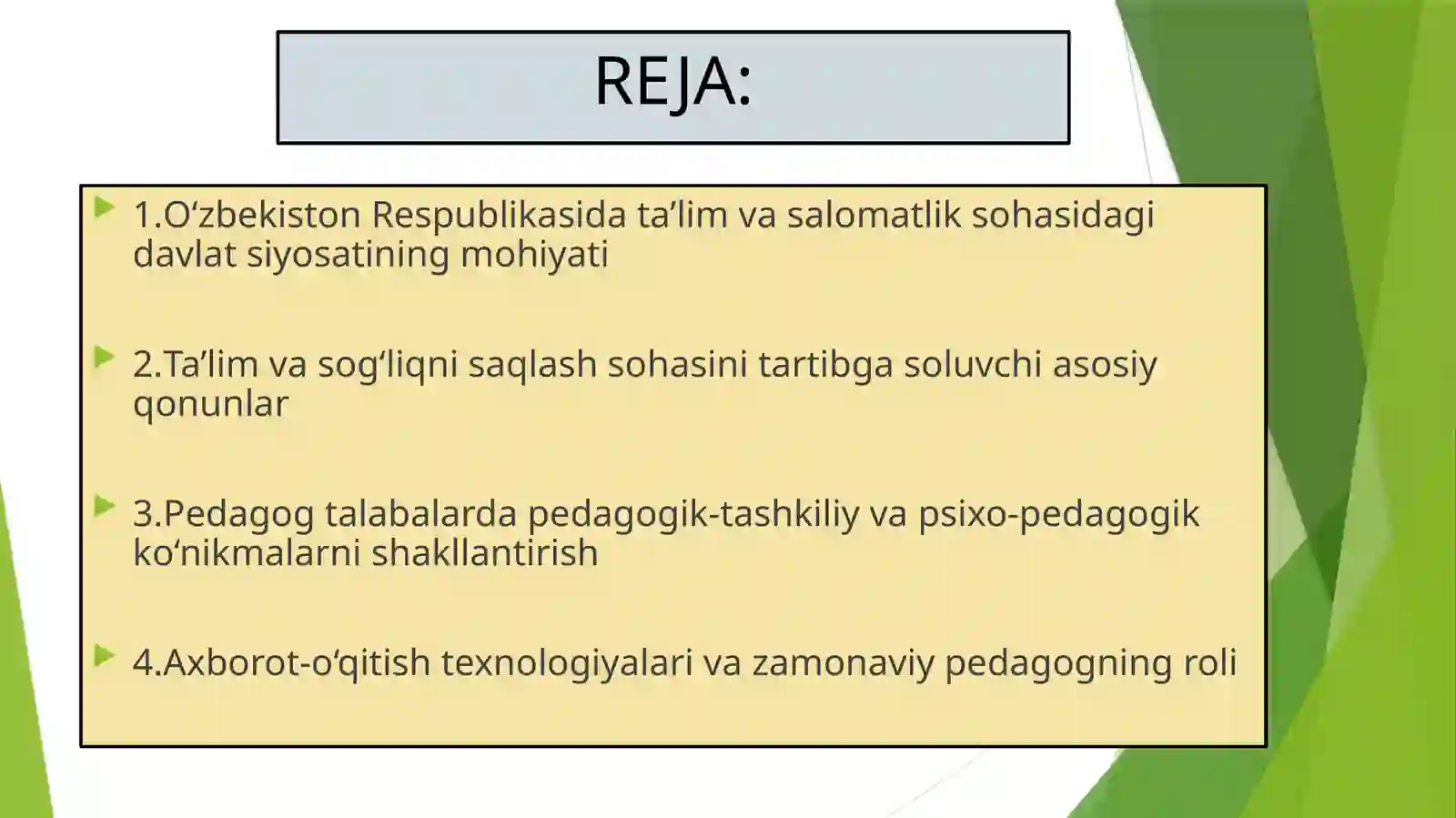 REJA:

1.O‘zbekiston Respublikasida ta’lim va salomatlik sohasidagi davlat siyosatining mohiyati

2.Ta’lim va sog‘liqni saqlash sohasini tartibga soluvchi asosiy qonunlar

3.Pedagog talabalarda pedagogik-tashkiliy va psixo-pedagogik ko‘nikmalarni shakllantirish

4.Axborot-o‘qitish texnologiyalari va zamonaviy pedagogning roli